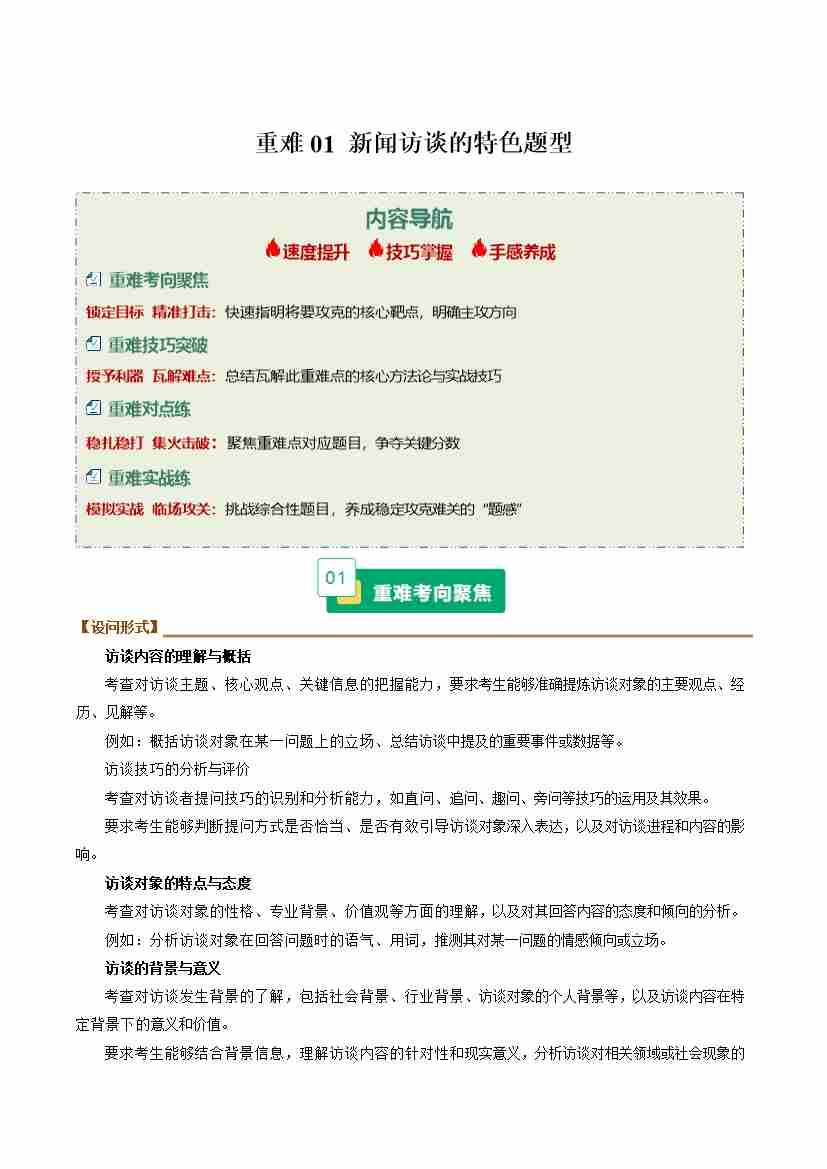 重难 01 新闻访谈的特色题型

内容导航

速度提升　技巧掌握　手感养成

重难考向聚焦

锁定目标 精准打击：快速指明将要攻克的核心靶点，明确主攻方向

重难技巧突破

授予利器 瓦解难点：总结瓦解此重难点的核心方法论与实战技巧

重难对点练

稳扎稳打 集火击破：聚焦重难点对应题目，争夺关键分数

重难实战练

模拟实战 临场攻关：挑战综合性题目，养成稳定攻克难关的“题感”

01 重难考向聚焦

【设问形式】

访谈内容的理解与概括

考查对访谈主题、核心观点、关键信息的把握能力，要求考生能够准确提炼访谈对象的主要观点、经历、见解等。

例如：概括访谈对象在某一问题上的立场、总结访谈中提及的重要事件或数据等。

访谈技巧的分析与评价

考查对访谈者提问技巧的识别和分析能力，如直问、追问、趣问、旁问等技巧的运用及其效果。

要求考生能够判断提问方式是否恰当、是否有效引导访谈对象深入表达，以及对访谈进程和内容的影响。

访谈对象的特点与态度

考查对访谈对象的性格、专业背景、价值观等方面的理解，以及对其回答内容的态度和倾向的分析。

例如：分析访谈对象在回答问题时的语气、用词，推测其对某一问题的情感倾向或立场。

访谈的背景与意义

考查对访谈发生背景的了解，包括社会背景、行业背景、访谈对象的个人背景等，以及访谈内容在特定背景下的意义和价值。

要求考生能够结合背景信息，理解访谈内容的针对性和现实意义，分析访谈对相关领域或社会现象的